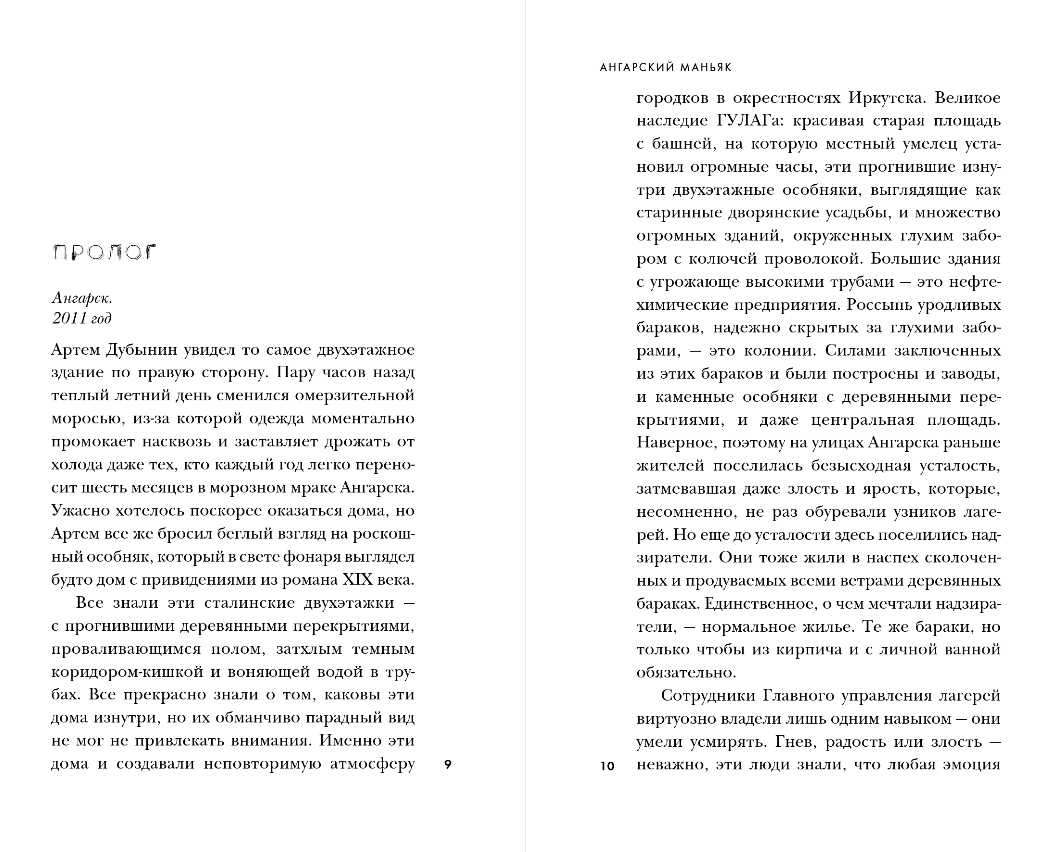 ПРОЛОГ

Ангарск.
2011 год

Артем Дубынин увидел то самое двухэтажное здание по правую сторону. Пару часов назад теплый летний день сменился омерзительной моросью, из-за которой одежда моментально промокает насквозь и заставляет дрожать от холода даже тех, кто каждый год легко переносит шесть месяцев в морозном мраке Ангарска. Ужасно хотелось поскорее оказаться дома, но Артем все же бросил беглый взгляд на роскошный особняк, который в свете фонаря выглядел будто дом с привидениями из романа XIX века.

Все знали эти сталинские двухэтажки — с прогнившими деревянными перекрытиями, проваливающимся полом, затхлым темным коридором-кишкой и воняющей водой в трубах. Все прекрасно знали о том, каковы эти дома изнутри, но их обманчиво парадный вид не мог не привлекать внимания. Именно эти дома и создавали неповторимую атмосферу

9

АНГАРСКИЙ МАНЬЯК

городков в окрестностях Иркутска. Великое наследие ГУЛАГа: красивая старая площадь с башней, на которую местный умелец установил огромные часы, эти прогнившие изнутри двухэтажные особняки, выглядящие как старинные дворянские усадьбы, и множество огромных зданий, окруженных глухим забором с колючей проволокой. Большие здания с угрожающе высокими трубами — это нефтехимические предприятия. Россыпь уродливых бараков, надежно скрытых за глухими заборами, — это колонии. Силами заключенных из этих бараков и были построены и заводы, и каменные особняки с деревянными перекрытиями, и даже центральная площадь. Наверное, поэтому на улицах Ангарска раньше жителей поселилась безысходная усталость, затмевавшая даже злость и ярость, которые, несомненно, не раз обуревали узников лагерей. Но еще до усталости здесь поселились надзиратели. Они тоже жили в наспех сколоченных и продуваемых всеми ветрами деревянных бараках. Единственное, о чем мечтали надзиратели, — нормальное жилье. Те же бараки, но только чтобы из кирпича и с личной ванной обязательно.

Сотрудники Главного управления лагерей виртуозно владели лишь одним навыком — они умели усмирять. Гнев, радость или злость — неважно, эти люди знали, что любая эмоция

10